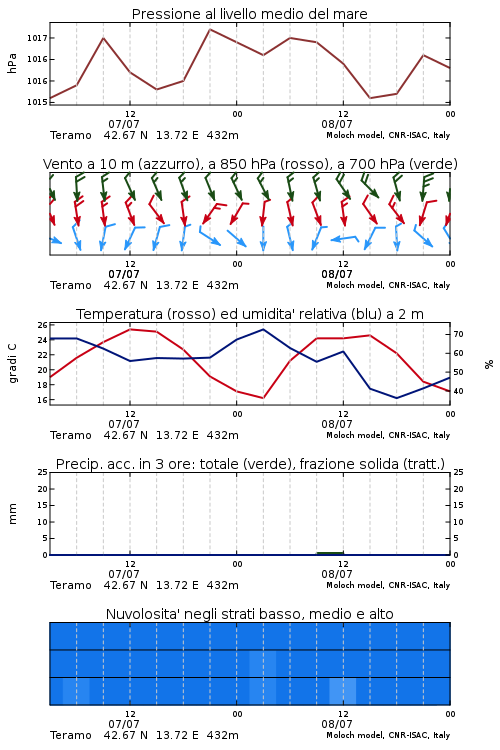 Pressione al livello medio del mare

hPa

1017
1016
1016
1015

12
07/07
00
12
08/07
00

Teramo 42.67 N 13.72 E 432m
Moloch model, CNR-ISAC, Italy

Vento a 10 m (azzurro), a 850 hPa (rosso), a 700 hPa (verde)

12
07/07
00
12
08/07
00

Teramo 42.67 N 13.72 E 432m
Moloch model, CNR-ISAC, Italy

Temperatura (rosso) ed umidita' relativa (blu) a 2 m

gradi C

26
24
22
20
18
16

70
60
50
40

%

12
07/07
00
12
08/07
00

Teramo 42.67 N 13.72 E 432m
Moloch model, CNR-ISAC, Italy

Precip. acc. in 3 ore: totale (verde), frazione solida (tratt.)

mm

25
20
15
10
5
0

25
20
15
10
5
0

12
07/07
00
12
08/07
00

Teramo 42.67 N 13.72 E 432m
Moloch model, CNR-ISAC, Italy

Nuvolosita' negli strati basso, medio e alto

12
07/07
00
12
08/07
00

Teramo 42.67 N 13.72 E 432m
Moloch model, CNR-ISAC, Italy